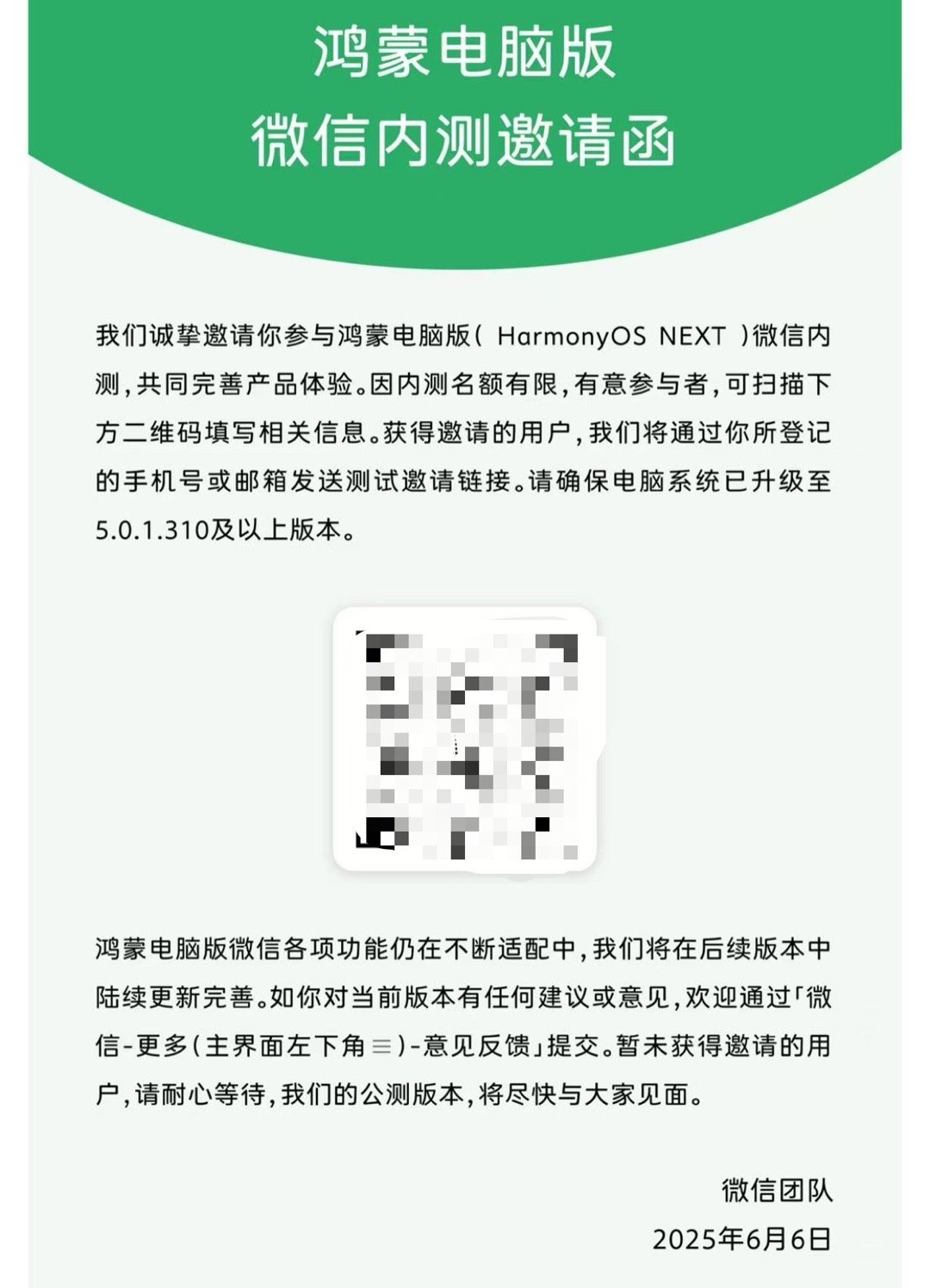 鸿蒙电脑版
微信内测邀请函

我们诚挚邀请你参与鸿蒙电脑版（ HarmonyOS NEXT ）微信内测，共同完善产品体验。因内测名额有限，有意参与者，可扫描下方二维码填写相关信息。获得邀请的用户，我们将通过你所登记的手机号或邮箱发送测试邀请链接。请确保电脑系统已升级至5.0.1.310及以上版本。

鸿蒙电脑版微信各项功能仍在不断适配中，我们将在后续版本中陆续更新完善。如你对当前版本有任何建议或意见，欢迎通过「微信-更多（主界面左下角≡）-意见反馈」提交。暂未获得邀请的用户，请耐心等待，我们的公测版本，将尽快与大家见面。

微信团队
2025年6月6日